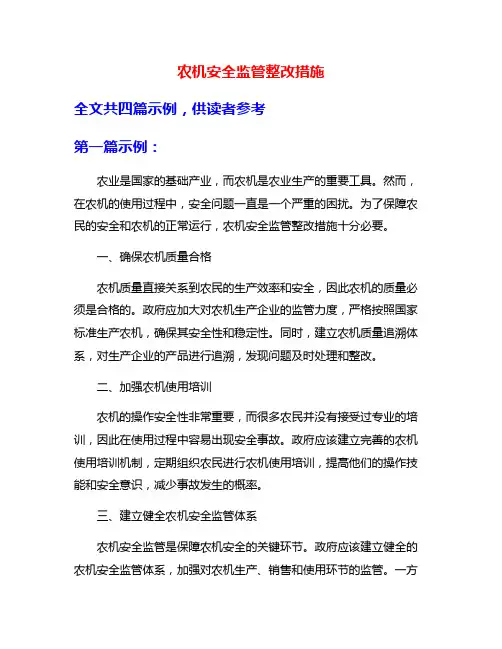 农机安全监管整改措施

全文共四篇示例，供读者参考

第一篇示例：

农业是国家的基础产业，而农机是农业生产的重要工具。然而，在农机的使用过程中，安全问题一直是一个严重的困扰。为了保障农民的安全和农机的正常运行，农机安全监管整改措施十分必要。

一、确保农机质量合格

农机质量直接关系到农民的生产效率和安全，因此农机的质量必须是合格的。政府应加大对农机生产企业的监管力度，严格按照国家标准生产农机，确保其安全性和稳定性。同时，建立农机质量追溯体系，对生产企业的产品进行追溯，发现问题及时处理和整改。

二、加强农机使用培训

农机的操作安全性非常重要，而很多农民并没有接受过专业的培训，因此在使用过程中容易出现安全事故。政府应该建立完善的农机使用培训机制，定期组织农民进行农机使用培训，提高他们的操作技能和安全意识，减少事故发生的概率。

三、建立健全农机安全监管体系

农机安全监管是保障农机安全的关键环节。政府应该建立健全的农机安全监管体系，加强对农机生产、销售和使用环节的监管。一方